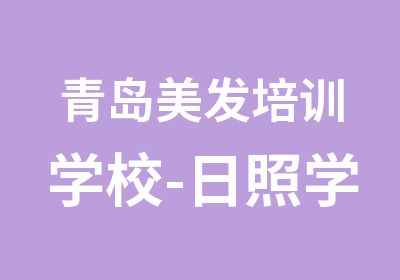 青岛美发培训
学校-日照学